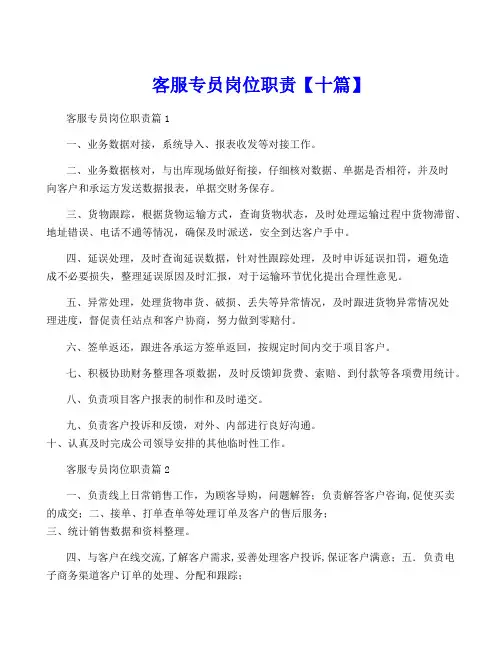 客服专员岗位职责【十篇】

客服专员岗位职责篇 1

一、业务数据对接，系统导入、报表收发等对接工作。

二、业务数据核对，与出库现场做好衔接，仔细核对数据、单据是否相符，并及时向客户和承运方发送数据报表，单据交财务保存。

三、货物跟踪，根据货物运输方式，查询货物状态，及时处理运输过程中货物滞留、地址错误、电话不通等情况，确保及时派送，安全到达客户手中。

四、延误处理，及时查询延误数据，针对性跟踪处理，及时申诉延误扣罚，避免造成不必要损失，整理延误原因及时汇报，对于运输环节优化提出合理性意见。

五、异常处理，处理货物串货、破损、丢失等异常情况，及时跟进货物异常情况处理进度，督促责任站点和客户协商，努力做到零赔付。

六、签单返还，跟进各承运方签单返回，按规定时间内交于项目客户。

七、积极协助财务整理各项数据，及时反馈卸货费、索赔、到付款等各项费用统计。

八、负责项目客户报表的制作和及时递交。

九、负责客户投诉和反馈，对外、内部进行良好沟通。
十、认真及时完成公司领导安排的其他临时性工作。

客服专员岗位职责篇 2

一、负责线上日常销售工作，为顾客导购，问题解答；负责解答客户咨询，促使买卖的成交；二、接单、打单查单等处理订单及客户的售后服务；
三、统计销售数据和资料整理。

四、与客户在线交流，了解客户需求，妥善处理客户投诉，保证客户满意；五．负责电子商务渠道客户订单的处理、分配和跟踪；